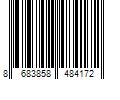 8 683858 484172